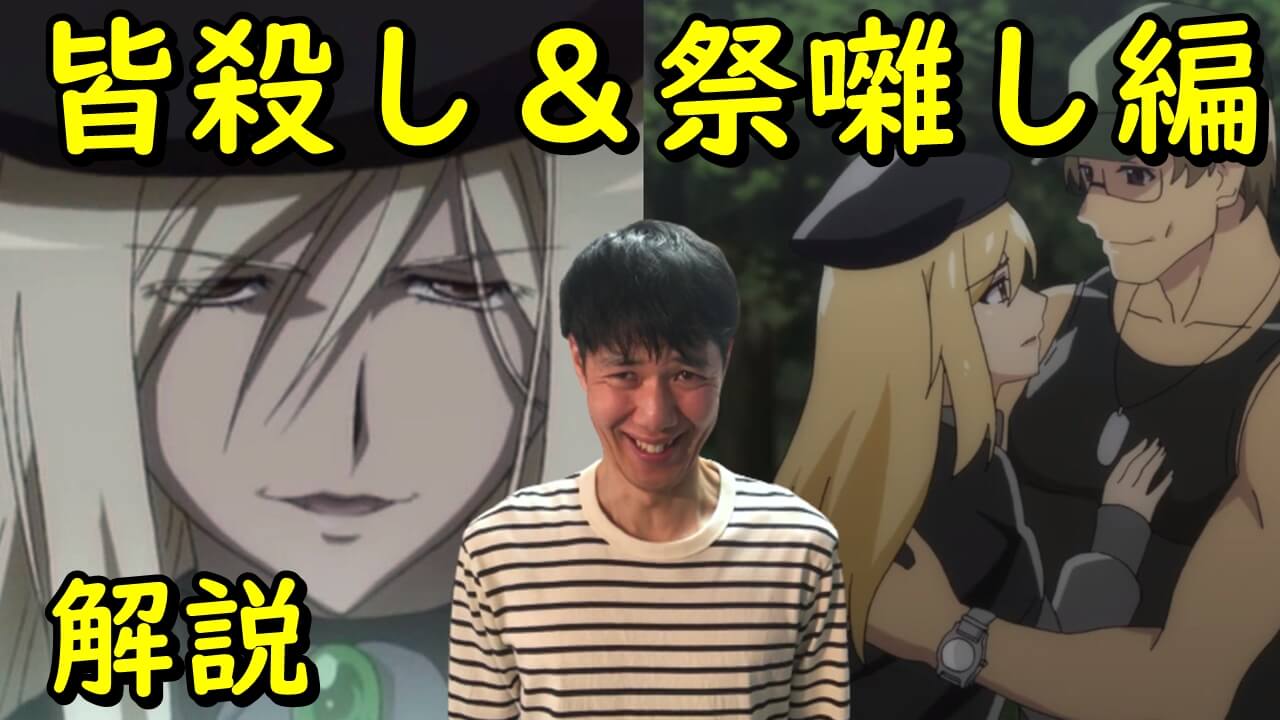 皆殺し＆祭囃し編

解説